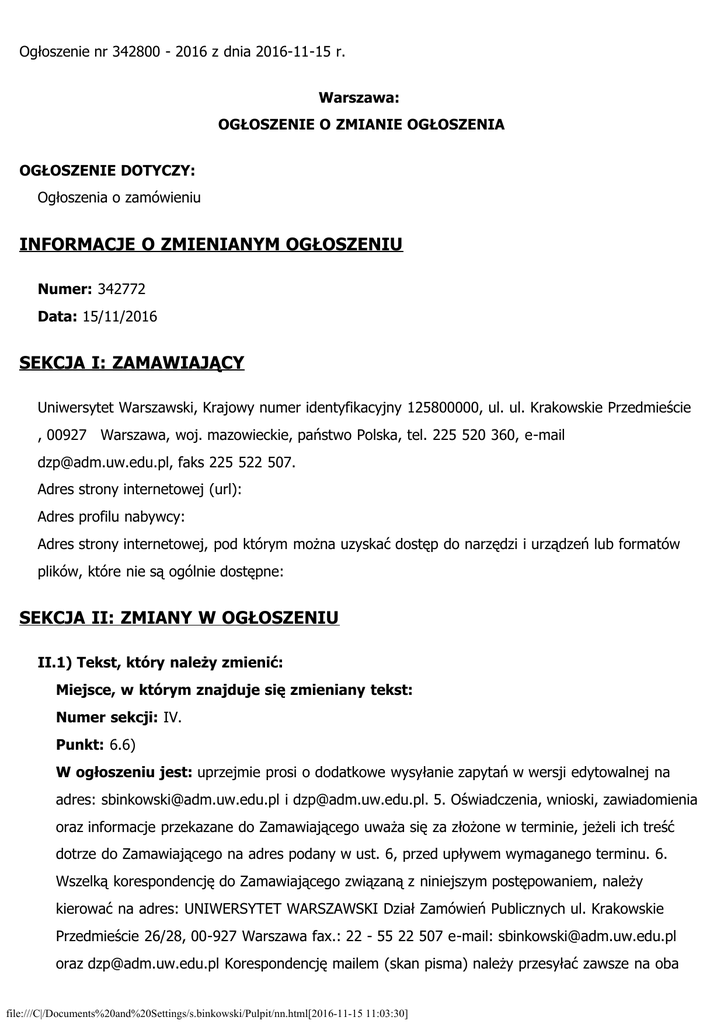 Ogłoszenie nr 342800 - 2016 z dnia 2016-11-15 r.

Warszawa:
OGŁOSZENIE O ZMIANIE OGŁOSZENIA

OGŁOSZENIE DOTYCZY:
Ogłoszenia o zamówieniu

INFORMACJE O ZMIENIANYM OGŁOSZENIU

Numer: 342772
Data: 15/11/2016

SEKCJA I: ZAMAWIAJĄCY

Uniwersytet Warszawski, Krajowy numer identyfikacyjny 125800000, ul. ul. Krakowskie Przedmieście , 00927 Warszawa, woj. mazowieckie, państwo Polska, tel. 225 520 360, e-mail dzp@adm.uw.edu.pl, faks 225 522 507.
Adres strony internetowej (url):
Adres profilu nabywcy:
Adres strony internetowej, pod którym można uzyskać dostęp do narzędzi i urządzeń lub formatów plików, które nie są ogólnie dostępne:

SEKCJA II: ZMIANY W OGŁOSZENIU

II.1) Tekst, który należy zmienić:
Miejsce, w którym znajduje się zmieniany tekst:
Numer sekcji: IV.
Punkt: 6.6)
W ogłoszeniu jest: uprzejmie prosi o dodatkowe wysyłanie zapytań w wersji edytowalnej na adres: sbinkowski@adm.uw.edu.pl i dzp@adm.uw.edu.pl. 5. Oświadczenia, wnioski, zawiadomienia oraz informacje przekazane do Zamawiającego uważa się za złożone w terminie, jeżeli ich treść dotrze do Zamawiającego na adres podany w ust. 6, przed upływem wymaganego terminu. 6. Wszelką korespondencję do Zamawiającego związaną z niniejszym postępowaniem, należy kierować na adres: UNIWERSYTET WARSZAWSKI Dział Zamówień Publicznych ul. Krakowskie Przedmieście 26/28, 00-927 Warszawa fax.: 22 - 55 22 507 e-mail: sbinkowski@adm.uw.edu.pl oraz dzp@adm.uw.edu.pl Korespondencję mailem (skan pisma) należy przesyłać zawsze na oba

file:///C|/Documents%20and%20Settings/s.binkowski/Pulpit/nn.html[2016-11-15 11:03:30]